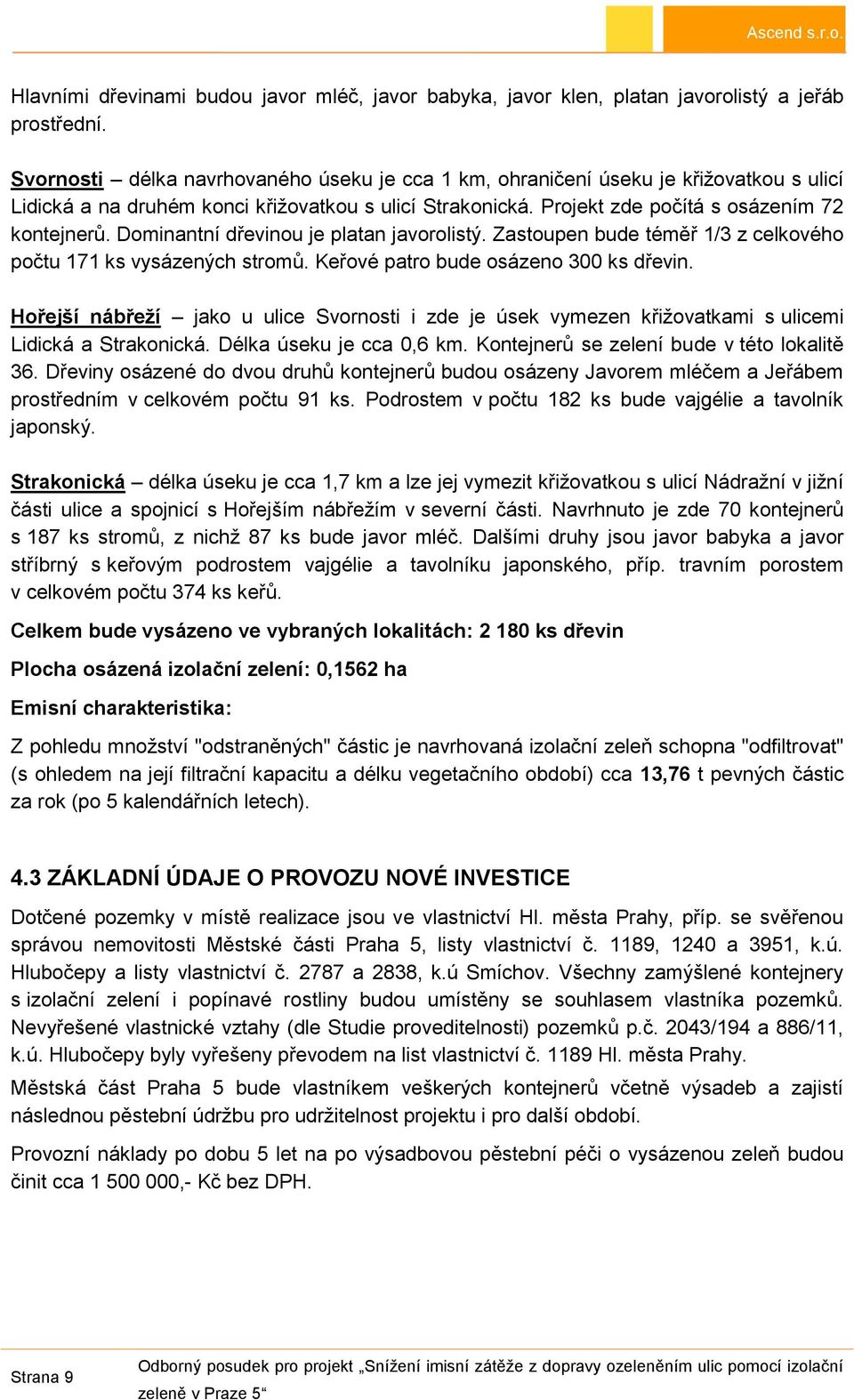 Ascend s.r.o.

Hlavními dřevinami budou javor mléč, javor babyka, javor klen, platan javorolistý a jeřáb prostřední.

Svornosti – délka navrhovaného úseku je cca 1 km, ohraničení úseku je křižovatkou s ulicí Lidická a na druhém konci křižovatkou s ulicí Strakonická. Projekt zde počítá s osázením 72 kontejnerů. Dominantní dřevinou je platan javorolistý. Zastoupen bude téměř 1/3 z celkového počtu 171 ks vysázených stromů. Keřové patro bude osázeno 300 ks dřevin.

Hořejší nábřeží – jako u ulice Svornosti i zde je úsek vymezen křižovatkami s ulicemi Lidická a Strakonická. Délka úseku je cca 0,6 km. Kontejnerů se zelení bude v této lokalitě 36. Dřeviny osázené do dvou druhů kontejnerů budou osázeny Javorem mléčem a Jeřábem prostředním v celkovém počtu 91 ks. Podrostem v počtu 182 ks bude vajgélie a tavolník japonský.

Strakonická – délka úseku je cca 1,7 km a lze jej vymezit křižovatkou s ulicí Nádražní v jižní části ulice a spojnicí s Hořejším nábřežím v severní části. Navrhnuto je zde 70 kontejnerů s 187 ks stromů, z nichž 87 ks bude javor mléč. Dalšími druhy jsou javor babyka a javor stříbrný s keřovým podrostem vajgélie a tavolníku japonského, příp. travním porostem v celkovém počtu 374 ks keřů.

Celkem bude vysázeno ve vybraných lokalitách: 2 180 ks dřevin

Plocha osázená izolační zelení: 0,1562 ha

Emisní charakteristika:

Z pohledu množství "odstraněných" částic je navrhovaná izolační zeleň schopna "odfiltrovat" (s ohledem na její filtrační kapacitu a délku vegetačního období) cca 13,76 t pevných částic za rok (po 5 kalendářních letech).

4.3 ZÁKLADNÍ ÚDAJE O PROVOZU NOVÉ INVESTICE

Dotčené pozemky v místě realizace jsou ve vlastnictví Hl. města Prahy, příp. se svěřenou správou nemovitosti Městské části Praha 5, listy vlastnictví č. 1189, 1240 a 3951, k.ú. Hlubočepy a listy vlastnictví č. 2787 a 2838, k.ú Smíchov. Všechny zamýšlené kontejnery s izolační zelení i popínavé rostliny budou umístěny se souhlasem vlastníka pozemků. Nevyřešené vlastnické vztahy (dle Studie proveditelnosti) pozemků p.č. 2043/194 a 886/11, k.ú. Hlubočepy byly vyřešeny převodem na list vlastnictví č. 1189 Hl. města Prahy.

Městská část Praha 5 bude vlastníkem veškerých kontejnerů včetně výsadeb a zajistí následnou pěstební údržbu pro udržitelnost projektu i pro další období.

Provozní náklady po dobu 5 let na po výsadbovou pěstební péči o vysázenou zeleň budou činit cca 1 500 000,- Kč bez DPH.

Strana 9

Odborný posudek pro projekt „Snížení imisní zátěže z dopravy ozeleněním ulic pomocí izolační zeleně v Praze 5“